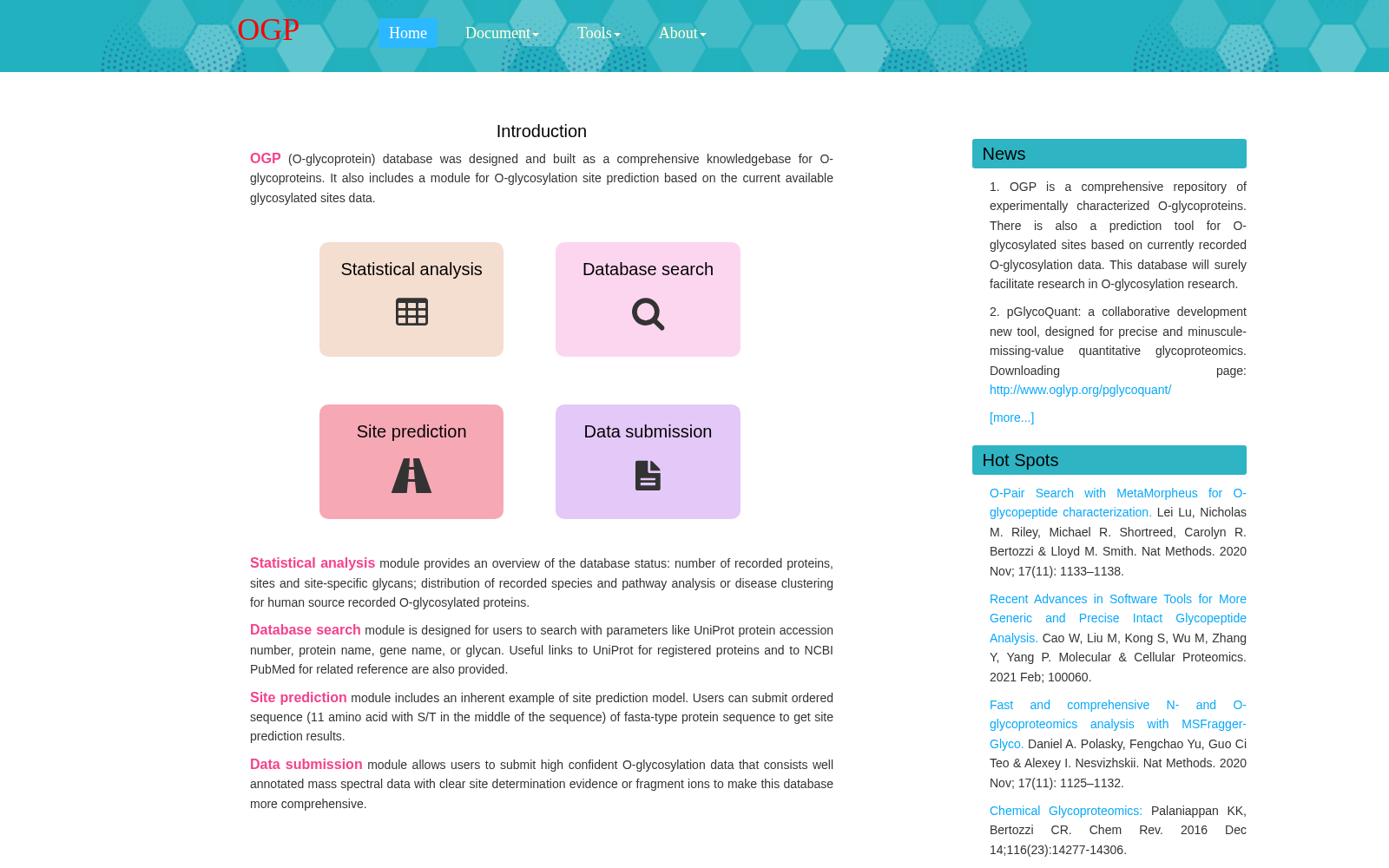 OGP
Home Document Tools About

Introduction

OGP (O-glycoprotein) database was designed and built as a comprehensive knowledgebase for O-glycoproteins. It also includes a module for O-glycosylation site prediction based on the current available glycosylated sites data.

Statistical analysis

Database search

Site prediction

Data submission

Statistical analysis module provides an overview of the database status: number of recorded proteins, sites and site-specific glycans; distribution of recorded species and pathway analysis or disease clustering for human source recorded O-glycosylated proteins.

Database search module is designed for users to search with parameters like UniProt protein accession number, protein name, gene name, or glycan. Useful links to UniProt for registered proteins and to NCBI PubMed for related reference are also provided.

Site prediction module includes an inherent example of site prediction model. Users can submit ordered sequence (11 amino acid with S/T in the middle of the sequence) of fasta-type protein sequence to get site prediction results.

Data submission module allows users to submit high confident O-glycosylation data that consists well annotated mass spectral data with clear site determination evidence or fragment ions to make this database more comprehensive.

News

1. OGP is a comprehensive repository of experimentally characterized O-glycoproteins. There is also a prediction tool for O-glycosylated sites based on currently recorded O-glycosylation data. This database will surely facilitate research in O-glycosylation research.

2. pGlycoQuant: a collaborative development new tool, designed for precise and minuscule-missing-value quantitative glycoproteomics. Downloading page: http://www.oglyp.org/pglycoquant/

[more...]

Hot Spots

O-Pair Search with MetaMorpheus for O-glycopeptide characterization. Lei Lu, Nicholas M. Riley, Michael R. Shortreed, Carolyn R. Bertozzi & Lloyd M. Smith. Nat Methods. 2020 Nov; 17(11): 1133–1138.

Recent Advances in Software Tools for More Generic and Precise Intact Glycopeptide Analysis. Cao W, Liu M, Kong S, Wu M, Zhang Y, Yang P. Molecular & Cellular Proteomics. 2021 Feb; 100060.

Fast and comprehensive N- and O-glycoproteomics analysis with MSFragger-Glyco. Daniel A. Polasky, Fengchao Yu, Guo Ci Teo & Alexey I. Nesvizhskii. Nat Methods. 2020 Nov; 17(11): 1125–1132.

Chemical Glycoproteomics: Palaniappan KK, Bertozzi CR. Chem Rev. 2016 Dec 14;116(23):14277-14306.